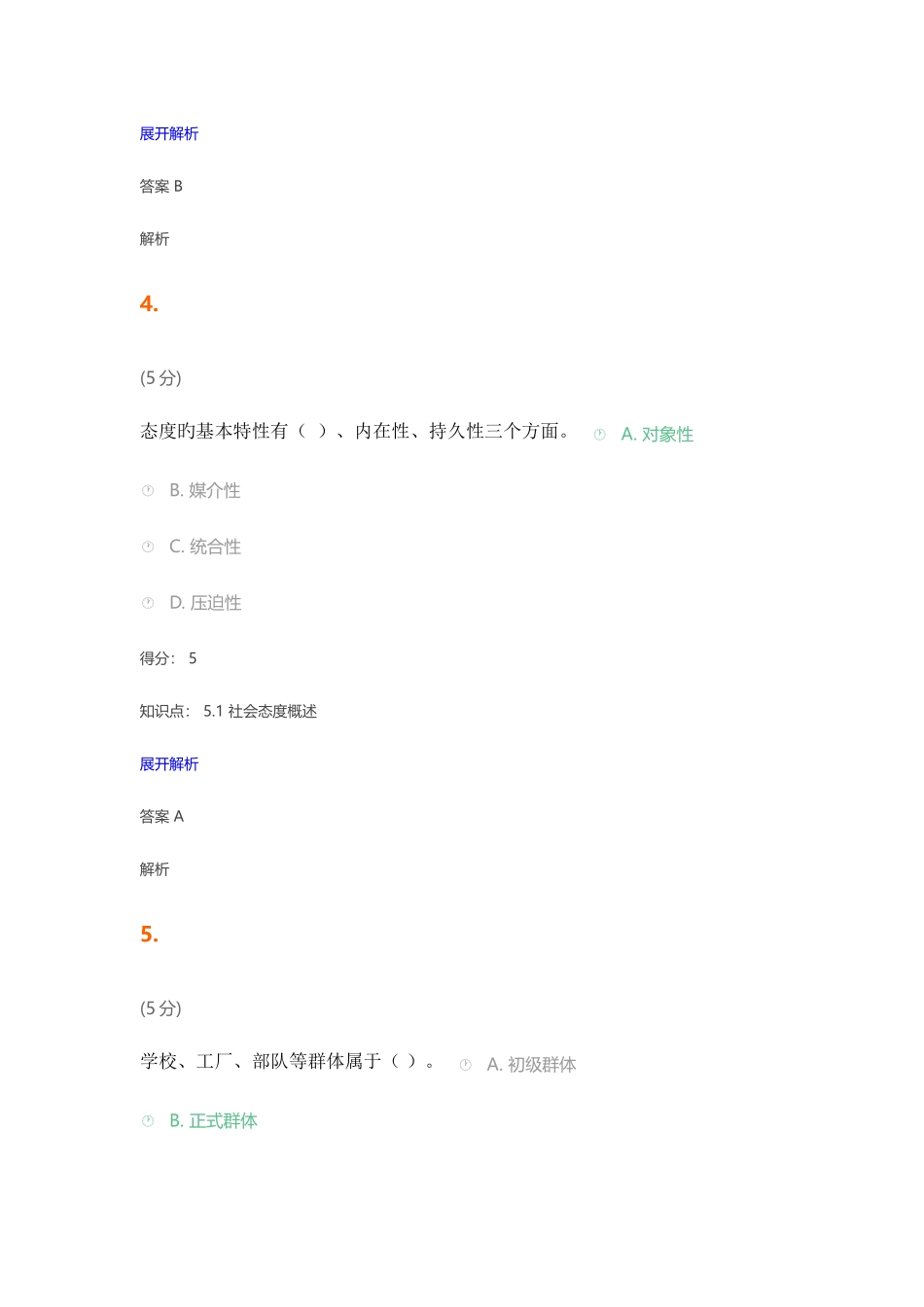 展开解析

答案 B

解析

4.

(5 分)

态度旳基本特性有（ ）、内在性、持久性三个方面。 A. 对象性

B. 媒介性

C. 统合性

D. 压迫性

得分： 5

知识点： 5.1 社会态度概述

展开解析

答案 A

解析

5.

(5 分)

学校、工厂、部队等群体属于（ ）。 A. 初级群体

B. 正式群体